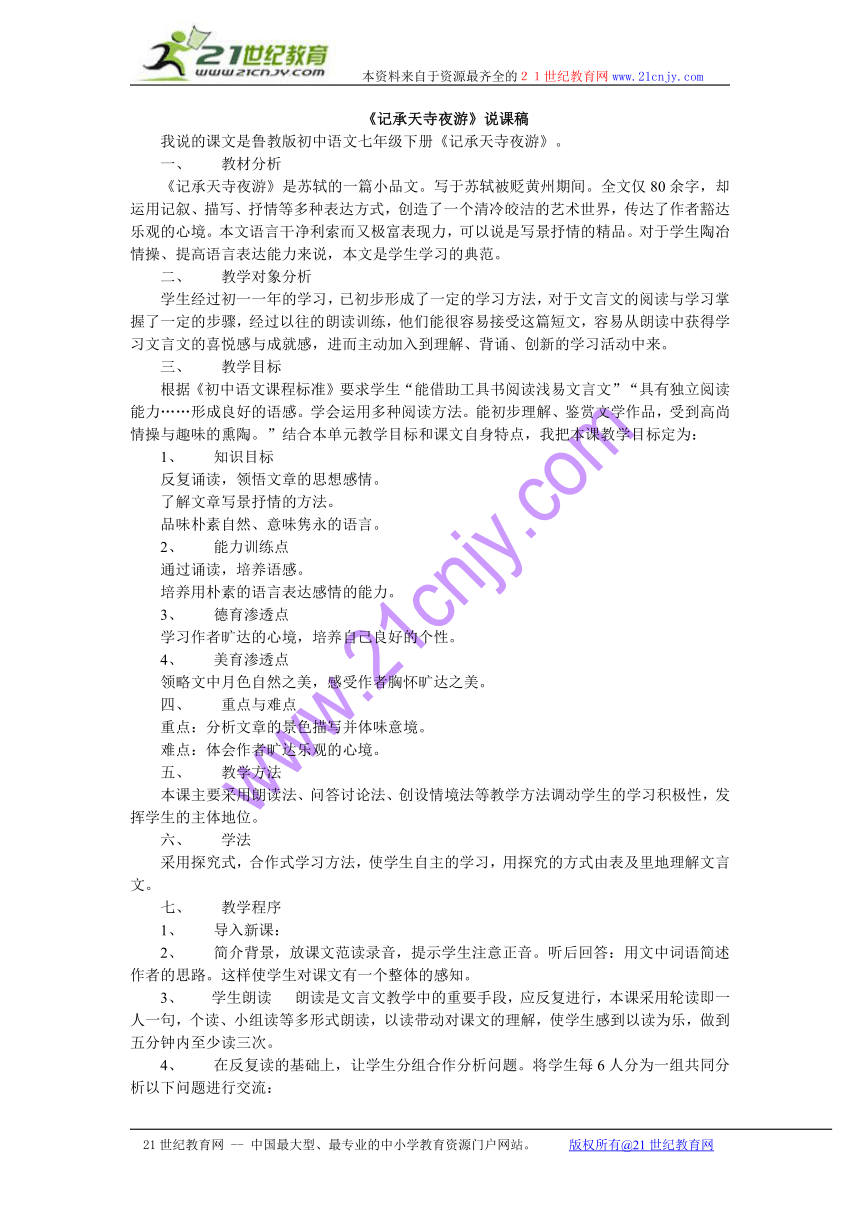 21世纪教育
www.21cnjy.com
本资料来自于资源最齐全的２１世纪教育网www.21cnjy.com

《记承天寺夜游》说课稿

我说的课文是鲁教版初中语文七年级下册《记承天寺夜游》。

一、　　教材分析

《记承天寺夜游》是苏轼的一篇小品文。写于苏轼被贬黄州期间。全文仅80余字，却运用记叙、描写、抒情等多种表达方式，创造了一个清冷皎洁的艺术世界，传达了作者豁达乐观的心境。本文语言干净利索而又极富表现力，可以说是写景抒情的精品。对于学生陶冶情操、提高语言表达能力来说，本文是学生学习的典范。

二、　　教学对象分析

学生经过初一一年的学习，已初步形成了一定的学习方法，对于文言文的阅读与学习掌握了一定的步骤，经过以往的朗读训练，他们能很容易接受这篇短文，容易从朗读中获得学习文言文的喜悦感与成就感，进而主动加入到理解、背诵、创新的学习活动中来。

三、　　教学目标

根据《初中语文课程标准》要求学生“能借助工具书阅读浅易文言文”“具有独立阅读能力……形成良好的语感。学会运用多种阅读方法。能初步理解、鉴赏文学作品，受到高尚情操与趣味的熏陶。”结合本单元教学目标和课文自身特点，我把本课教学目标定为：

1、　　知识目标

反复诵读，领悟文章的思想感情。

了解文章写景抒情的方法。

品味朴素自然、意味隽永的语言。

2、　　能力训练点

通过诵读，培养语感。

培养用朴素的语言表达感情的能力。

3、　　德育渗透点

学习作者旷达的心境，培养自己良好的个性。

4、　　美育渗透点

领略文中月色自然之美，感受作者胸怀旷达之美。

四、　　重点与难点

重点：分析文章的景色描写并体味意境。

难点：体会作者旷达乐观的心境。

五、　　教学方法

本课主要采用朗读法、问答讨论法、创设情境法等教学方法调动学生的学习积极性，发挥学生的主体地位。

六、　　学法

采用探究式，合作式学习方法，使学生自主的学习，用探究的方式由表及里地理解文言文。

七、　　教学程序

1、　　导入新课：

2、　　简介背景，放课文范读录音，提示学生注意正音。听后回答：用文中词语简述作者的思路。这样使学生对课文有一个整体的感知。

3、　　学生朗读　　朗读是文言文教学中的重要手段，应反复进行，本课采用轮读即一人一句，个读、小组读等多形式朗读，以读带动对课文的理解，使学生感到以读为乐，做到五分钟内至少读三次。

4、　　在反复读的基础上，让学生分组合作分析问题。将学生每6人分为一组共同分析以下问题进行交流：

www.21cnjy.com

21世纪教育网 -- 中国最大型、最专业的中小学教育资源门户网站。　　版权所有@21世纪教育网